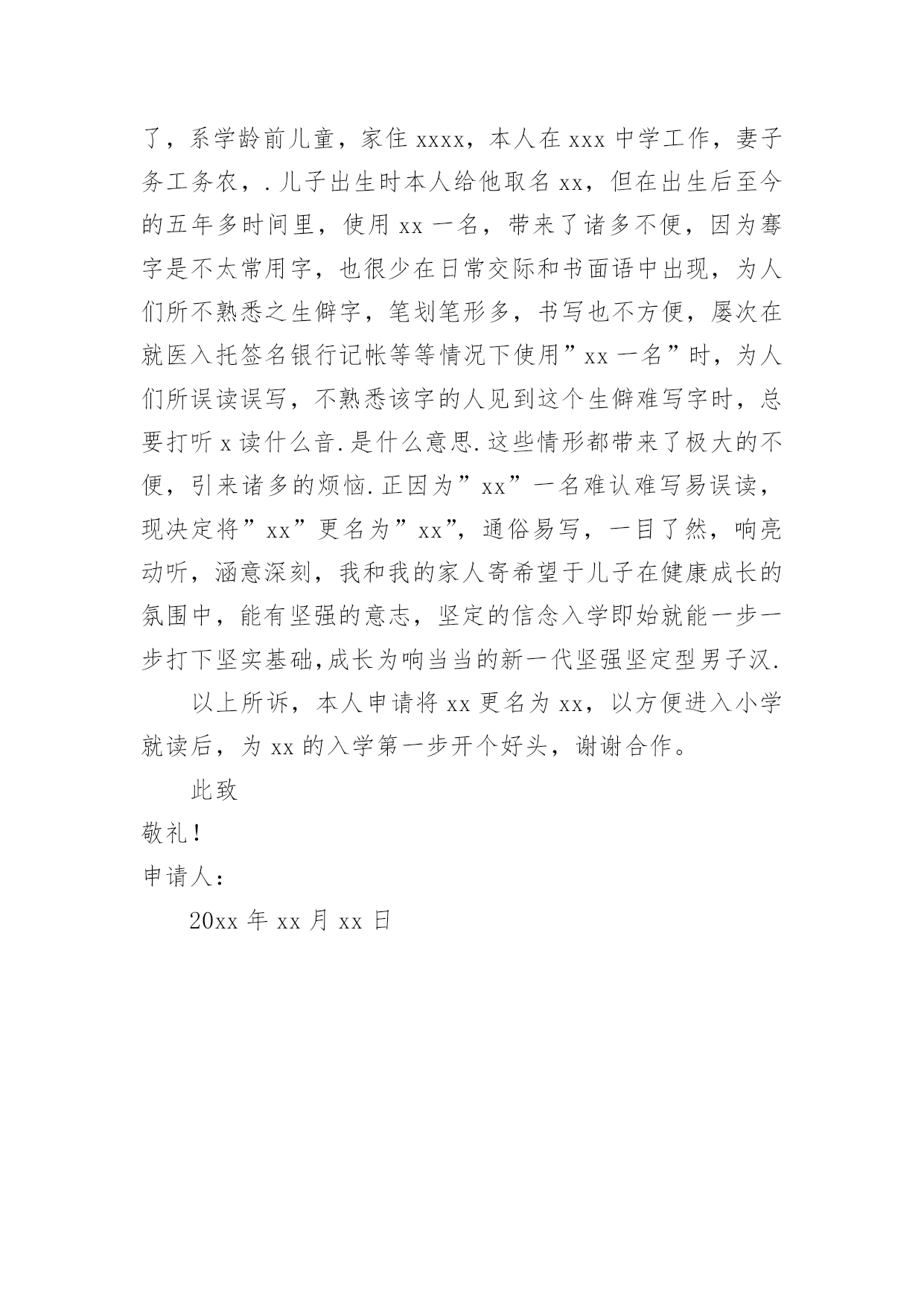 了，系学龄前儿童，家住 xxxx，本人在 xxx 中学工作，妻子务工务农，. 儿子出生时本人给他取名 xx，但在出生后至今的五年多时间里，使用 xx 一名，带来了诸多不便，因为骞字是不太常用字，也很少在日常交际和书面语中出现，为人们所不熟悉之生僻字，笔划笔形多，书写也不方便，屡次在就医入托签名银行记帐等等情况下使用”xx 一名”时，为人们所误读误写，不熟悉该字的人见到这个生僻难写字时，总要打听 x 读什么音. 是什么意思. 这些情形都带来了极大的不便，引来诸多的烦恼. 正因为”xx”一名难认难写易误读，现决定将”xx”更名为”xx”，通俗易写，一目了然，响亮动听，涵意深刻，我和我的家人寄希望于儿子在健康成长的氛围中，能有坚强的意志，坚定的信念入学即始就能一步一步打下坚实基础，成长为响当当的新一代坚强坚定型男子汉.

以上所诉，本人申请将 xx 更名为 xx，以方便进入小学就读后，为 xx 的入学第一步开个好头，谢谢合作。

此致

敬礼！

申请人：

20xx 年 xx 月 xx 日